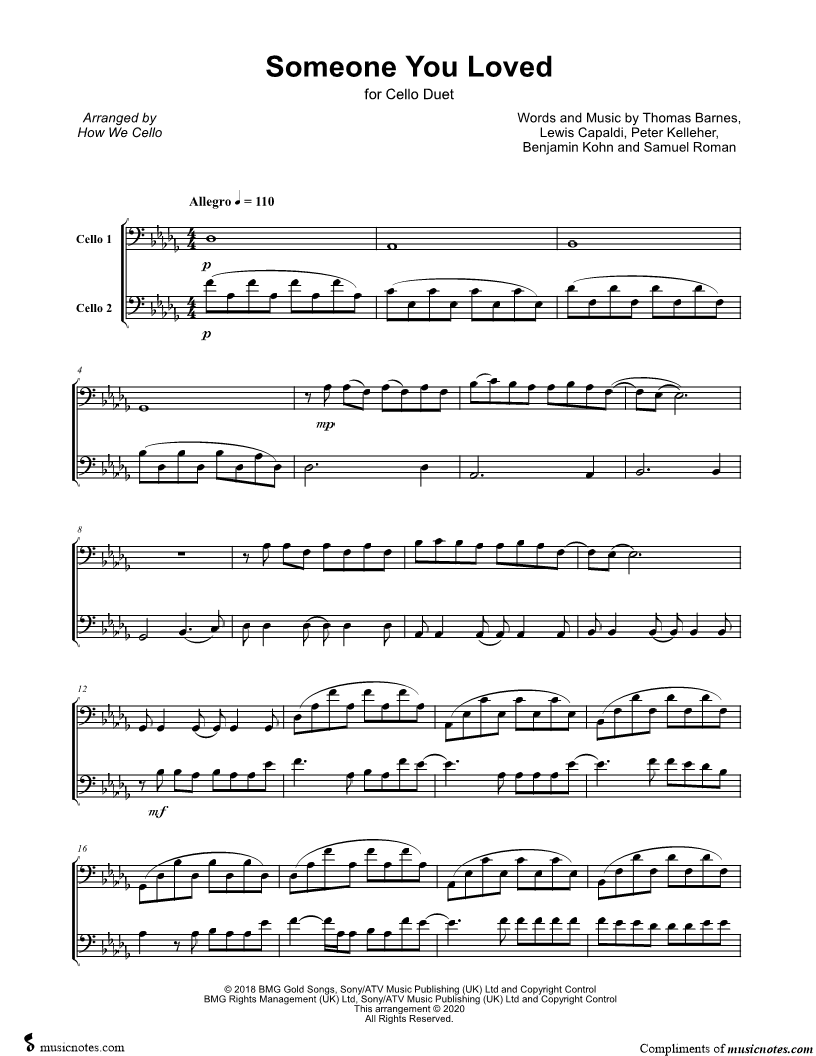 Someone You Loved

for Cello Duet

Arranged by
How We Cello

Words and Music by Thomas Barnes,
Lewis Capaldi, Peter Kelleher,
Benjamin Kohn and Samuel Roman

Allegro ♩ = 110

Cello 1

Cello 2

p

p

4

mp

8

12

mf

16

© 2018 BMG Gold Songs, Sony/ATV Music Publishing (UK) Ltd and Copyright Control
BMG Rights Management (UK) Ltd, Sony/ATV Music Publishing (UK) Ltd and Copyright Control
This arrangement © 2020
All Rights Reserved.

musicnotes.com

Compliments of musicnotes.com